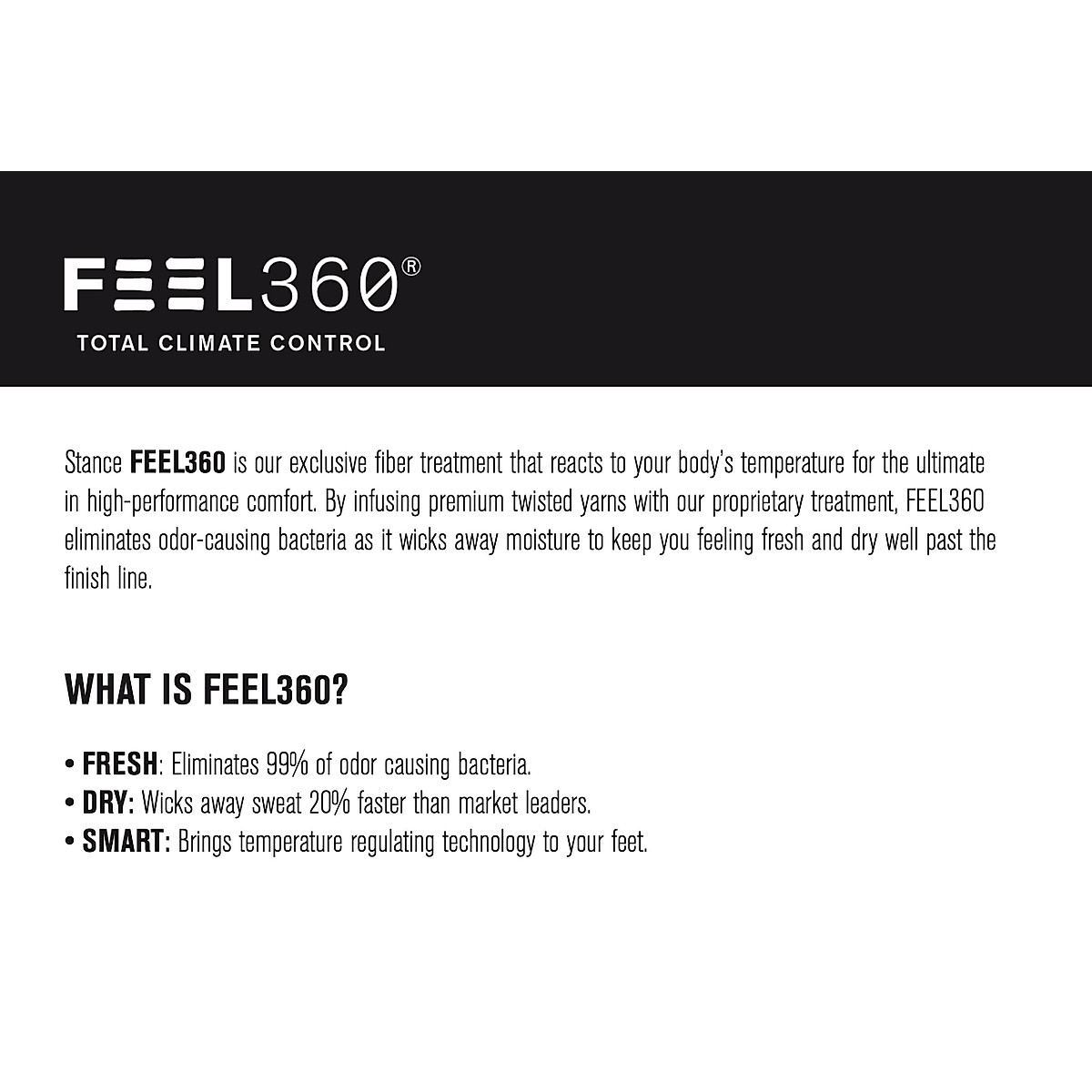 FEEL360®
TOTAL CLIMATE CONTROL

Stance FEEL360 is our exclusive fiber treatment that reacts to your body's temperature for the ultimate in high-performance comfort. By infusing premium twisted yarns with our proprietary treatment, FEEL360 eliminates odor-causing bacteria as it wicks away moisture to keep you feeling fresh and dry well past the finish line.

WHAT IS FEEL360?

• FRESH: Eliminates 99% of odor causing bacteria.
• DRY: Wicks away sweat 20% faster than market leaders.
• SMART: Brings temperature regulating technology to your feet.